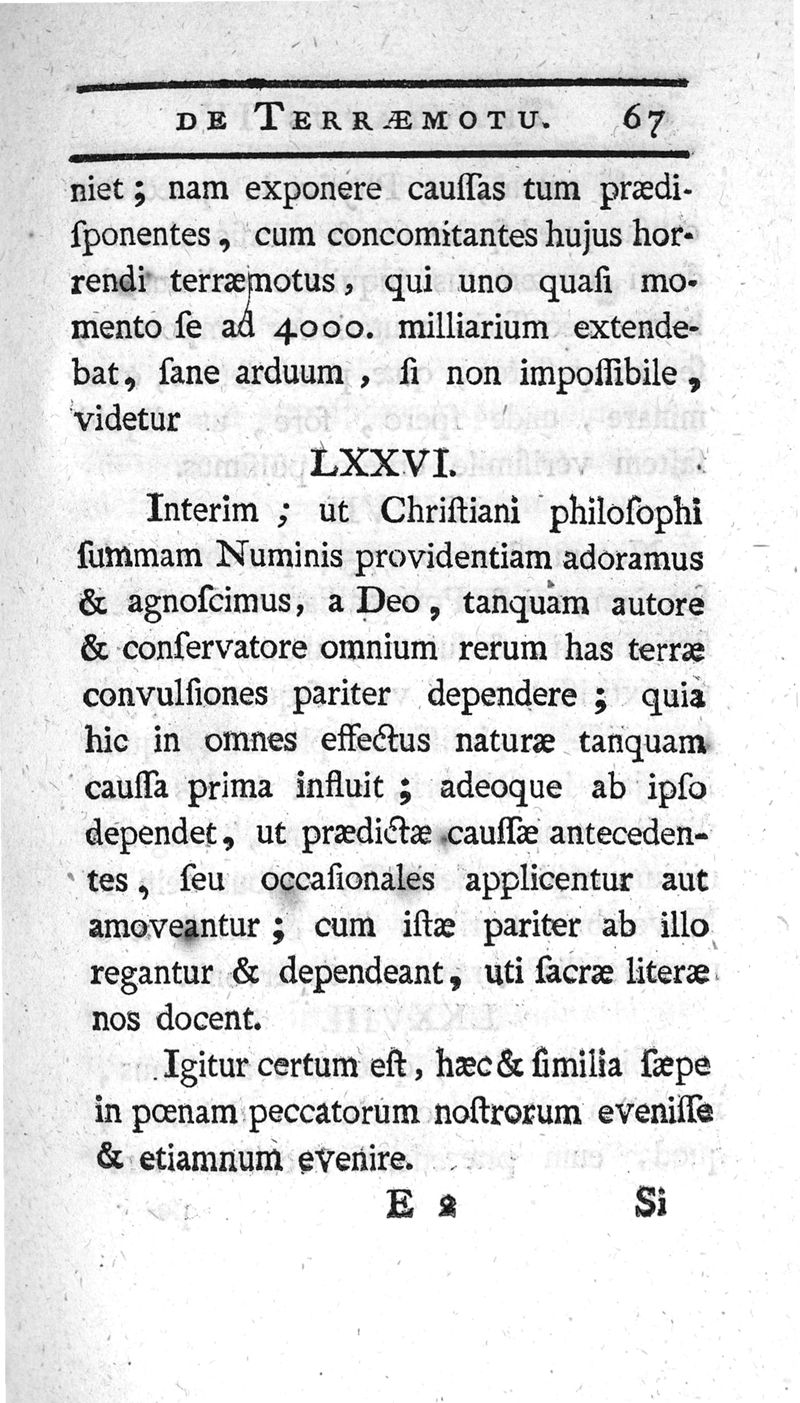 DE TERRÆMOTU. 67

niet; nam exponere cauſſas tum prædiſponentes, cum concomitantes hujus horrendi terræmotus, qui uno quaſi momento ſe ad 4000. milliarium extendebat, ſane arduum, ſi non impoſſibile, videtur

LXXVI.

Interim; ut Chriſtiani philoſophi ſummam Numinis providentiam adoramus & agnoſcimus, a Deo, tanquam autore & conſervatore omnium rerum has terræ convulſiones pariter dependere; quia hic in omnes effectus naturæ tanquam cauſſa prima influit; adeoque ab ipſo dependet, ut prædictæ cauſſæ antecedentes, ſeu occaſionales applicentur aut amoveantur; cum iſtæ pariter ab illo regantur & dependeant, uti ſacræ literæ nos docent.

Igitur certum eſt, hæc & ſimilia ſæpe in pœnam peccatorum noſtrorum eveniſſe & etiamnum evenire.

E 2 Si